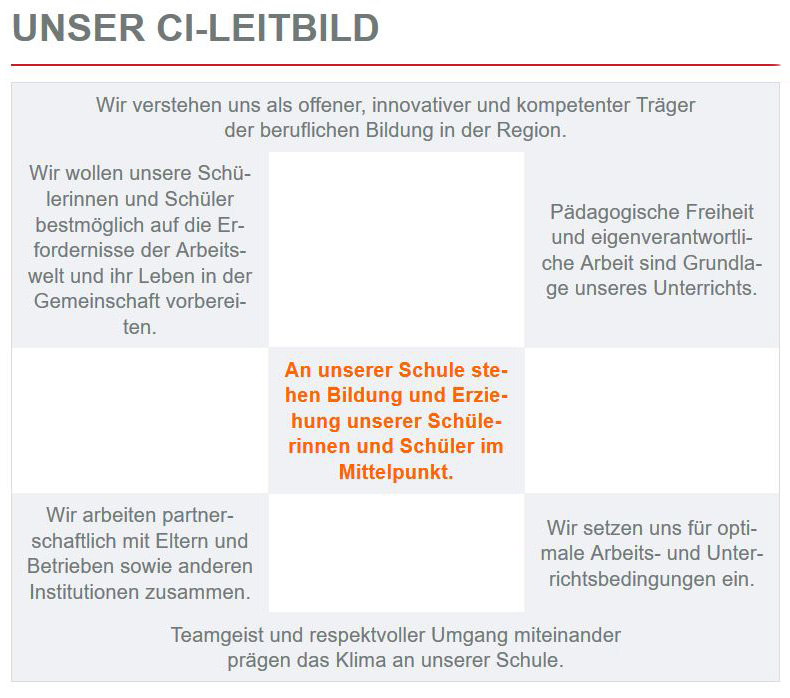 UNSER CI-LEITBILD

Wir verstehen uns als offener, innovativer und kompetenter Träger der beruflichen Bildung in der Region.

Wir wollen unsere Schülerinnen und Schüler bestmöglich auf die Erfordernisse der Arbeitswelt und ihr Leben in der Gemeinschaft vorbereiten.

Pädagogische Freiheit und eigenverantwortliche Arbeit sind Grundlage unseres Unterrichts.

An unserer Schule stehen Bildung und Erziehung unserer Schülerinnen und Schüler im Mittelpunkt.

Wir arbeiten partnerschaftlich mit Eltern und Betrieben sowie anderen Institutionen zusammen.

Wir setzen uns für optimale Arbeits- und Unterrichtsbedingungen ein.

Teamgeist und respektvoller Umgang miteinander prägen das Klima an unserer Schule.